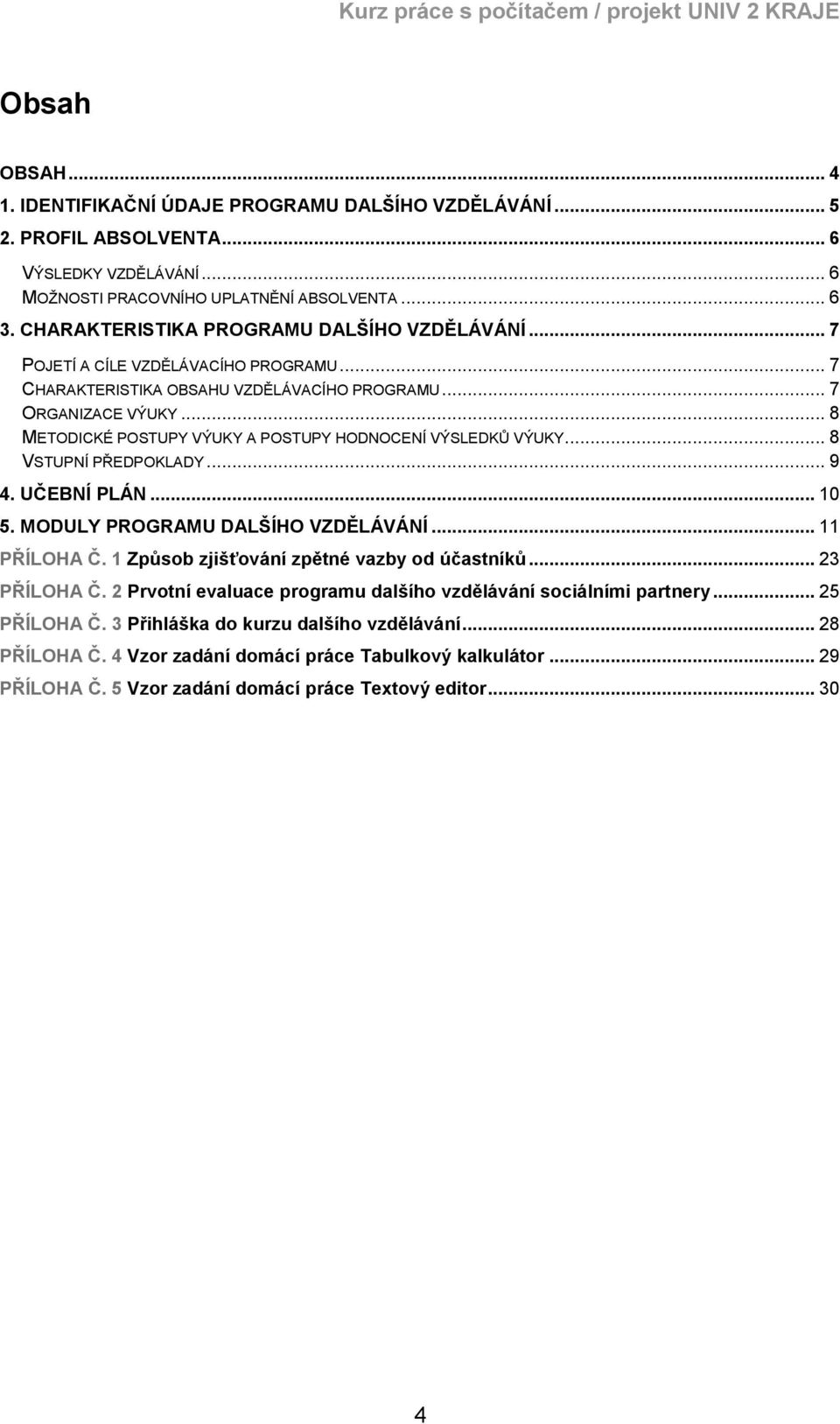 Kurz práce s počítačem / projekt UNIV 2 KRAJE

Obsah

OBSAH ... 4
1. IDENTIFIKAČNÍ ÚDAJE PROGRAMU DALŠÍHO VZDĚLÁVÁNÍ ... 5
2. PROFIL ABSOLVENTA ... 6
VÝSLEDKY VZDĚLÁVÁNÍ ... 6
MOŽNOSTI PRACOVNÍHO UPLATNĚNÍ ABSOLVENTA ... 6
3. CHARAKTERISTIKA PROGRAMU DALŠÍHO VZDĚLÁVÁNÍ ... 7
POJETÍ A CÍLE VZDĚLÁVACÍHO PROGRAMU ... 7
CHARAKTERISTIKA OBSAHU VZDĚLÁVACÍHO PROGRAMU ... 7
ORGANIZACE VÝUKY ... 8
METODICKÉ POSTUPY VÝUKY A POSTUPY HODNOCENÍ VÝSLEDKŮ VÝUKY ... 8
VSTUPNÍ PŘEDPOKLADY ... 9
4. UČEBNÍ PLÁN ... 10
5. MODULY PROGRAMU DALŠÍHO VZDĚLÁVÁNÍ ... 11
PŘÍLOHA Č. 1 Způsob zjišťování zpětné vazby od účastníků ... 23
PŘÍLOHA Č. 2 Prvotní evaluace programu dalšího vzdělávání sociálními partnery ... 25
PŘÍLOHA Č. 3 Přihláška do kurzu dalšího vzdělávání ... 28
PŘÍLOHA Č. 4 Vzor zadání domácí práce Tabulkový kalkulátor ... 29
PŘÍLOHA Č. 5 Vzor zadání domácí práce Textový editor ... 30

4